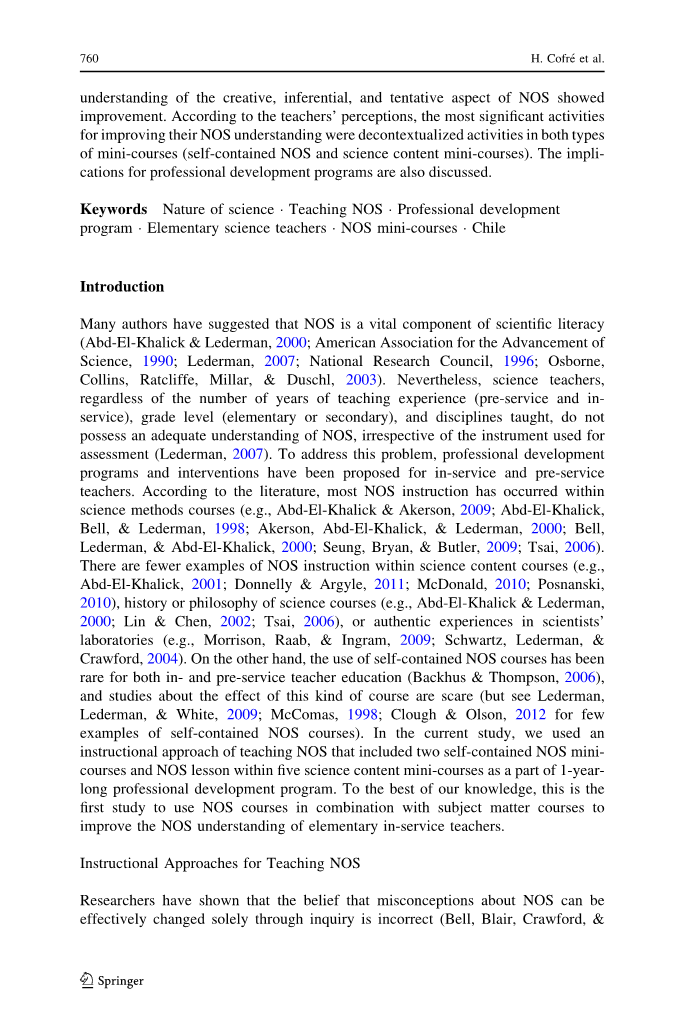 760 H. Cofré et al.

understanding of the creative, inferential, and tentative aspect of NOS showed improvement. According to the teachers' perceptions, the most significant activities for improving their NOS understanding were decontextualized activities in both types of mini-courses (self-contained NOS and science content mini-courses). The implications for professional development programs are also discussed.

**Keywords** Nature of science · Teaching NOS · Professional development program · Elementary science teachers · NOS mini-courses · Chile

**Introduction**

Many authors have suggested that NOS is a vital component of scientific literacy (Abd-El-Khalick & Lederman, 2000; American Association for the Advancement of Science, 1990; Lederman, 2007; National Research Council, 1996; Osborne, Collins, Ratcliffe, Millar, & Duschl, 2003). Nevertheless, science teachers, regardless of the number of years of teaching experience (pre-service and in-service), grade level (elementary or secondary), and disciplines taught, do not possess an adequate understanding of NOS, irrespective of the instrument used for assessment (Lederman, 2007). To address this problem, professional development programs and interventions have been proposed for in-service and pre-service teachers. According to the literature, most NOS instruction has occurred within science methods courses (e.g., Abd-El-Khalick & Akerson, 2009; Abd-El-Khalick, Bell, & Lederman, 1998; Akerson, Abd-El-Khalick, & Lederman, 2000; Bell, Lederman, & Abd-El-Khalick, 2000; Seung, Bryan, & Butler, 2009; Tsai, 2006). There are fewer examples of NOS instruction within science content courses (e.g., Abd-El-Khalick, 2001; Donnelly & Argyle, 2011; McDonald, 2010; Posnanski, 2010), history or philosophy of science courses (e.g., Abd-El-Khalick & Lederman, 2000; Lin & Chen, 2002; Tsai, 2006), or authentic experiences in scientists' laboratories (e.g., Morrison, Raab, & Ingram, 2009; Schwartz, Lederman, & Crawford, 2004). On the other hand, the use of self-contained NOS courses has been rare for both in- and pre-service teacher education (Backhus & Thompson, 2006), and studies about the effect of this kind of course are scare (but see Lederman, Lederman, & White, 2009; McComas, 1998; Clough & Olson, 2012 for few examples of self-contained NOS courses). In the current study, we used an instructional approach of teaching NOS that included two self-contained NOS mini-courses and NOS lesson within five science content mini-courses as a part of 1-year-long professional development program. To the best of our knowledge, this is the first study to use NOS courses in combination with subject matter courses to improve the NOS understanding of elementary in-service teachers.

Instructional Approaches for Teaching NOS

Researchers have shown that the belief that misconceptions about NOS can be effectively changed solely through inquiry is incorrect (Bell, Blair, Crawford, &

Springer